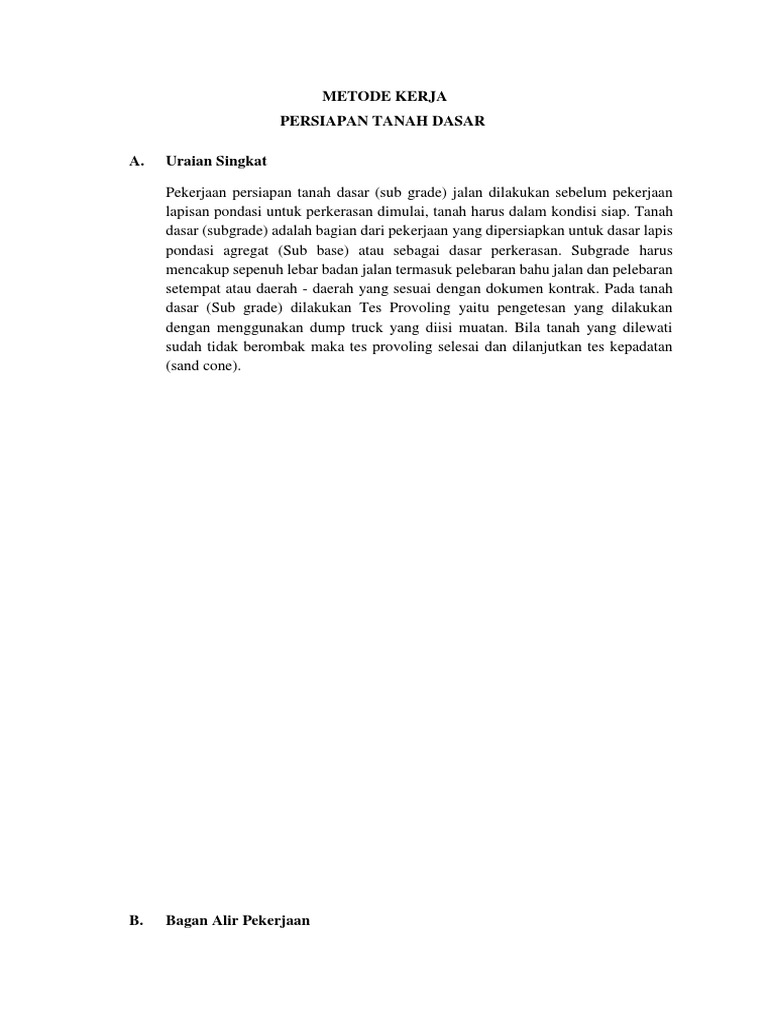 METODE KERJA
PERSIAPAN TANAH DASAR

A. Uraian Singkat

Pekerjaan persiapan tanah dasar (sub grade) jalan dilakukan sebelum pekerjaan lapisan pondasi untuk perkerasan dimulai, tanah harus dalam kondisi siap. Tanah dasar (subgrade) adalah bagian dari pekerjaan yang dipersiapkan untuk dasar lapis pondasi agregat (Sub base) atau sebagai dasar perkerasan. Subgrade harus mencakup sepenuh lebar badan jalan termasuk pelebaran bahu jalan dan pelebaran setempat atau daerah - daerah yang sesuai dengan dokumen kontrak. Pada tanah dasar (Sub grade) dilakukan Tes Provoling yaitu pengetesan yang dilakukan dengan menggunakan dump truck yang diisi muatan. Bila tanah yang dilewati sudah tidak berombak maka tes provoling selesai dan dilanjutkan tes kepadatan (sand cone).

B. Bagan Alir Pekerjaan